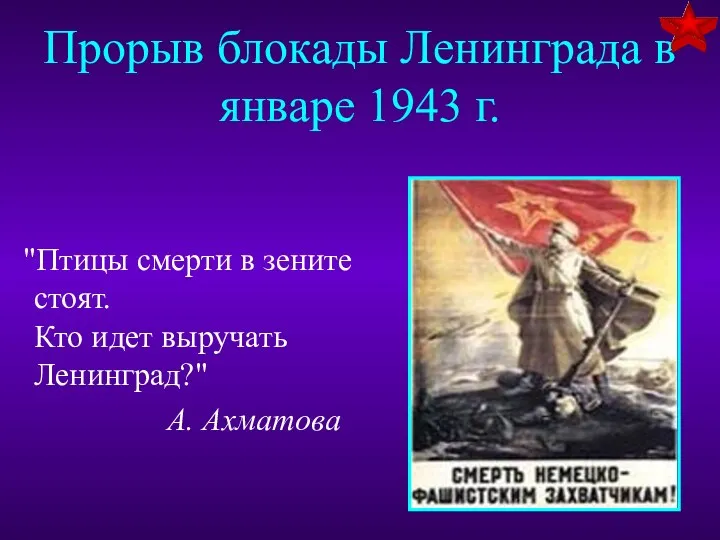 Прорыв блокады Ленинграда в январе 1943 г.

"Птицы смерти в зените стоят.
Кто идет выручать Ленинград?"
А. Ахматова

СМЕРТЬ НЕМЕЦКО-ФАШИСТСКИМ ЗАХВАТЧИКАМ!